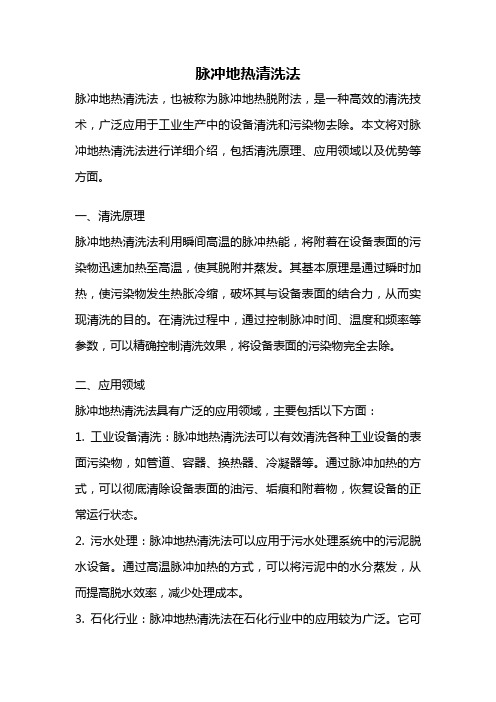 脉冲地热清洗法

脉冲地热清洗法，也被称为脉冲地热脱附法，是一种高效的清洗技术，广泛应用于工业生产中的设备清洗和污染物去除。本文将对脉冲地热清洗法进行详细介绍，包括清洗原理、应用领域以及优势等方面。

一、清洗原理

脉冲地热清洗法利用瞬间高温的脉冲热能，将附着在设备表面的污染物迅速加热至高温，使其脱附并蒸发。其基本原理是通过瞬时加热，使污染物发生热胀冷缩，破坏其与设备表面的结合力，从而实现清洗的目的。在清洗过程中，通过控制脉冲时间、温度和频率等参数，可以精确控制清洗效果，将设备表面的污染物完全去除。

二、应用领域

脉冲地热清洗法具有广泛的应用领域，主要包括以下方面：

1. 工业设备清洗：脉冲地热清洗法可以有效清洗各种工业设备的表面污染物，如管道、容器、换热器、冷凝器等。通过脉冲加热的方式，可以彻底清除设备表面的油污、垢痕和附着物，恢复设备的正常运行状态。

2. 污水处理：脉冲地热清洗法可以应用于污水处理系统中的污泥脱水设备。通过高温脉冲加热的方式，可以将污泥中的水分蒸发，从而提高脱水效率，减少处理成本。

3. 石化行业：脉冲地热清洗法在石化行业中的应用较为广泛。它可